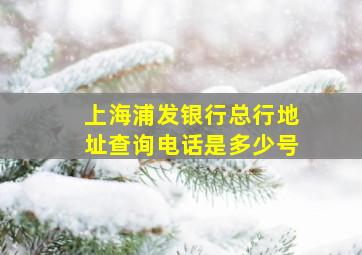 上海浦发银行总行地址查询电话是多少号